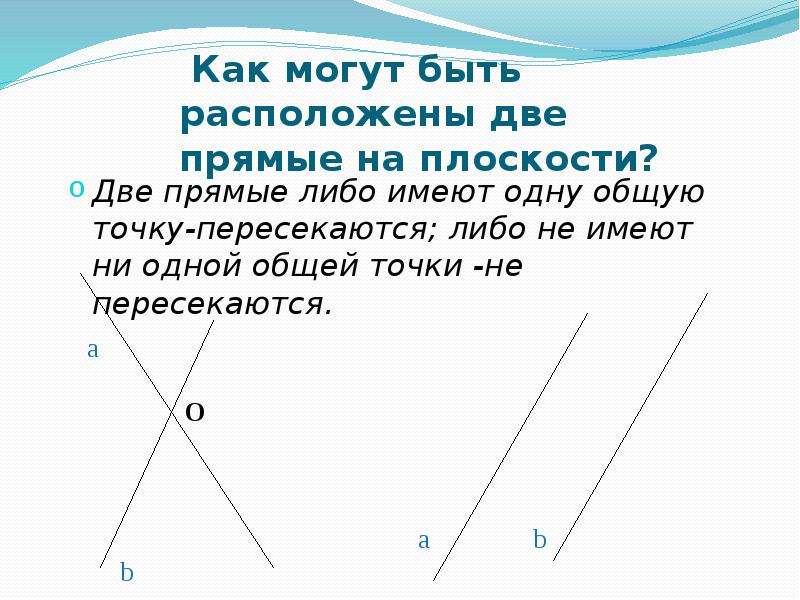 Как могут быть расположены две прямые на плоскости?

Две прямые либо имеют одну общую точку-пересекаются; либо не имеют ни одной общей точки -не пересекаются.

a

O

b

a

b